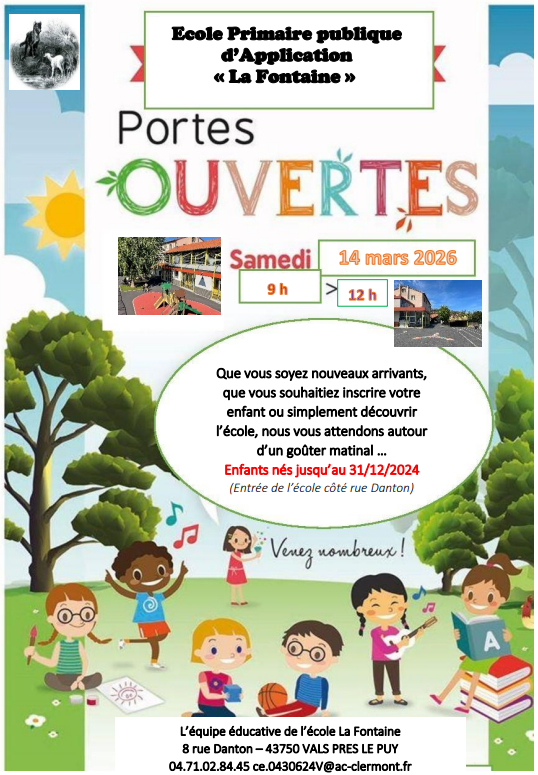 Ecole Primaire publique d'Application « La Fontaine »

Portes OUVERTES

Samedi 14 mars 2026

9 h > 12 h

Que vous soyez nouveaux arrivants, que vous souhaitiez inscrire votre enfant ou simplement découvrir l'école, nous vous attendons autour d'un goûter matinal ...

Enfants nés jusqu'au 31/12/2024

(Entrée de l'école côté rue Danton)

Venez nombreux !

A

L'équipe éducative de l'école La Fontaine
8 rue Danton – 43750 VALS PRES LE PUY
04.71.02.84.45 ce.0430624V@ac-clermont.fr